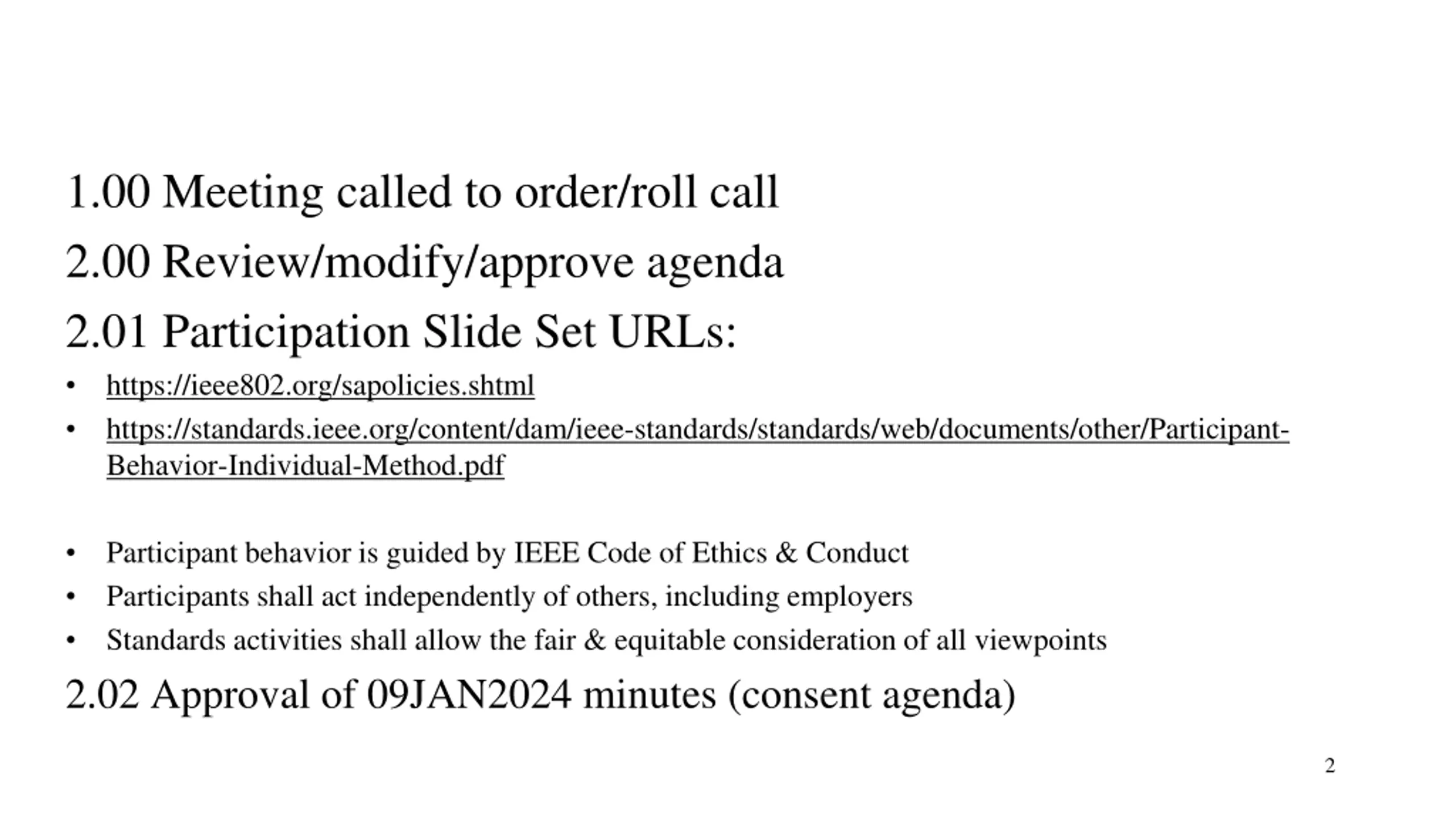 1.00 Meeting called to order/roll call

2.00 Review/modify/approve agenda

2.01 Participation Slide Set URLs:

• https://ieee802.org/sapolicies.shtml
• https://standards.ieee.org/content/dam/ieee-standards/standards/web/documents/other/Participant-Behavior-Individual-Method.pdf

• Participant behavior is guided by IEEE Code of Ethics & Conduct
• Participants shall act independently of others, including employers
• Standards activities shall allow the fair & equitable consideration of all viewpoints

2.02 Approval of 09JAN2024 minutes (consent agenda)

2